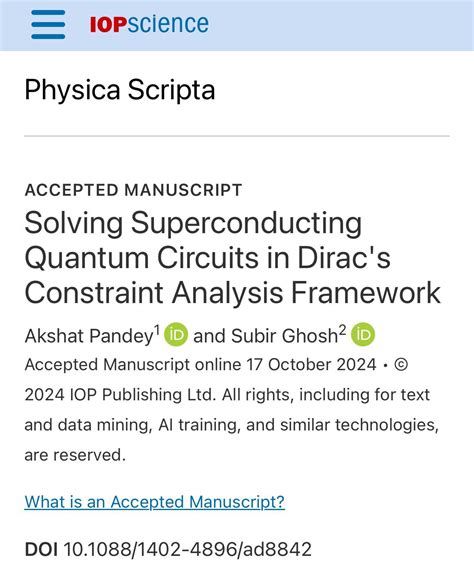 IOPscience

Physica Scripta

ACCEPTED MANUSCRIPT

Solving Superconducting Quantum Circuits in Dirac's Constraint Analysis Framework

Akshat Pandey$^1$ iD and Subir Ghosh$^2$ iD

Accepted Manuscript online 17 October 2024 • © 2024 IOP Publishing Ltd. All rights, including for text and data mining, AI training, and similar technologies, are reserved.

What is an Accepted Manuscript?

DOI 10.1088/1402-4896/ad8842